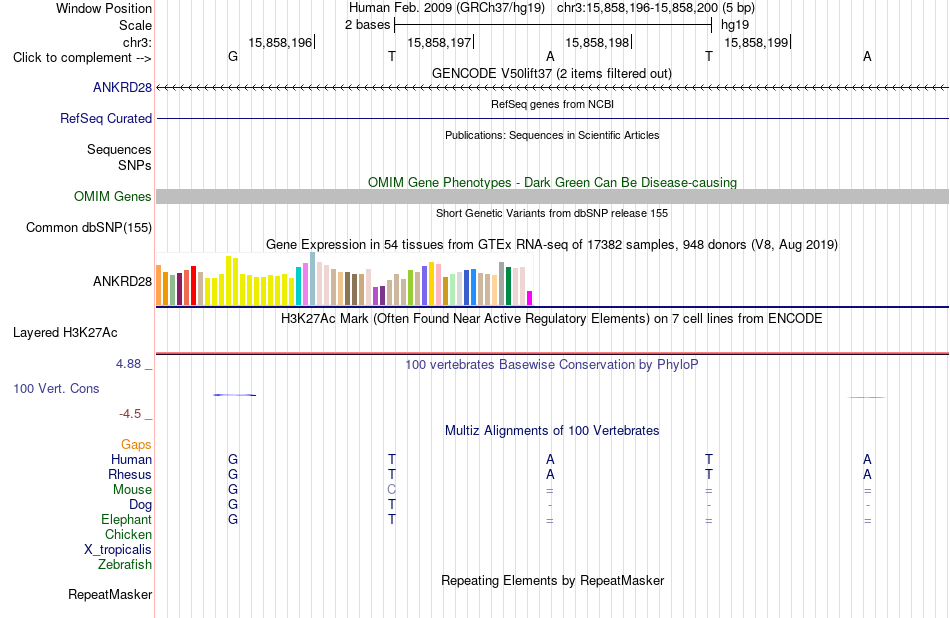 Window Position Human Feb. 2009 (GRCh37/hg19) chr3:15,858,196-15,858,200 (5 bp)
Scale 2 bases hg19
chr3: 15,858,196 15,858,197 15,858,198 15,858,199
Click to complement --> G T A T A
GENCODE V50lift37 (2 items filtered out)
ANKRD28
RefSeq genes from NCBI
RefSeq Curated
Publications: Sequences in Scientific Articles
Sequences
SNPs
OMIM Gene Phenotypes - Dark Green Can Be Disease-causing
OMIM Genes
Short Genetic Variants from dbSNP release 155
Common dbSNP(155)
Gene Expression in 54 tissues from GTEx RNA-seq of 17382 samples, 948 donors (V8, Aug 2019)
ANKRD28
H3K27Ac Mark (Often Found Near Active Regulatory Elements) on 7 cell lines from ENCODE
Layered H3K27Ac
4.88 _ 100 vertebrates Basewise Conservation by PhyloP
100 Vert. Cons
-4.5 _
Multiz Alignments of 100 Vertebrates
Gaps
Human G T A T A
Rhesus G T A T A
Mouse G C = = =
Dog G T - - -
Elephant G T = = =
Chicken
X_tropicalis
Zebrafish
Repeating Elements by RepeatMasker
RepeatMasker